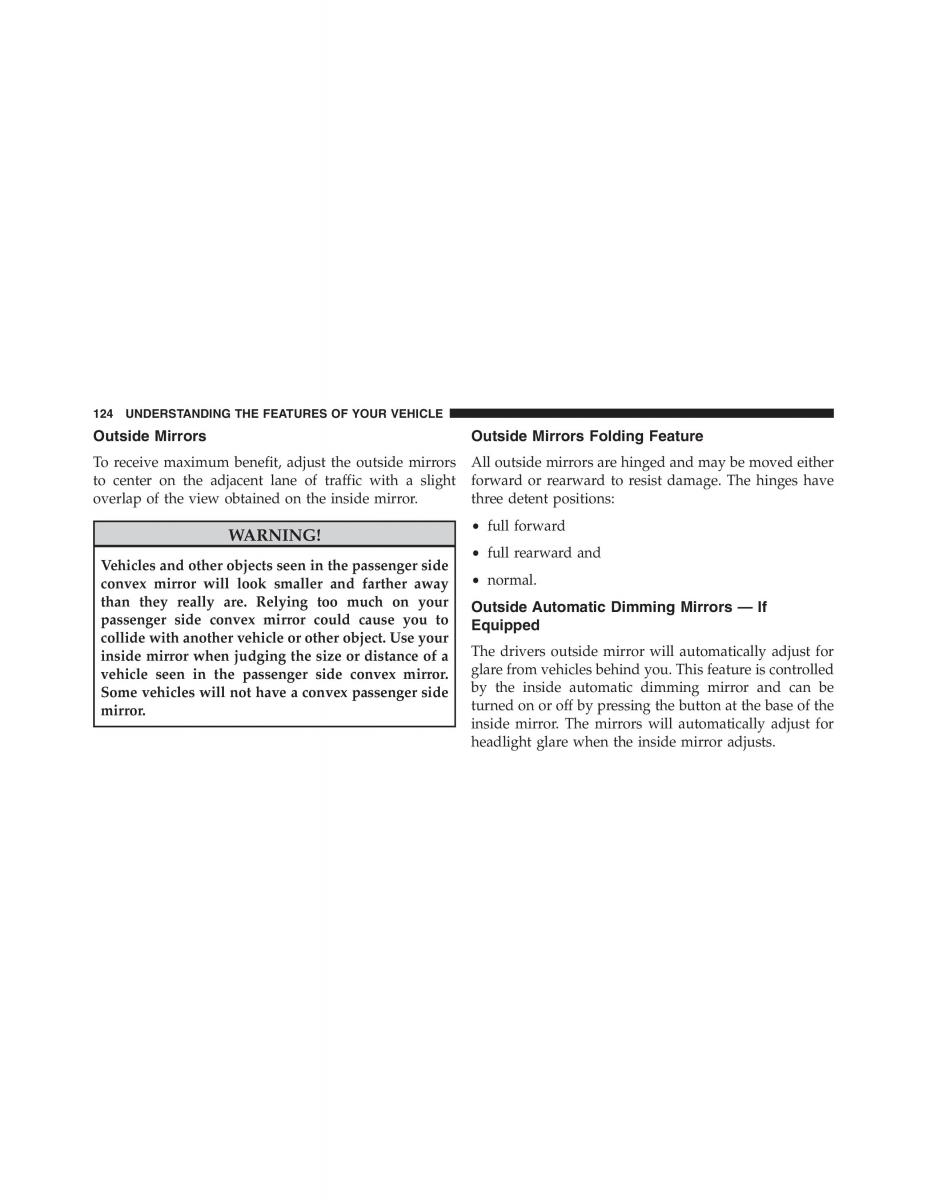 124 UNDERSTANDING THE FEATURES OF YOUR VEHICLE

Outside Mirrors

To receive maximum benefit, adjust the outside mirrors to center on the adjacent lane of traffic with a slight overlap of the view obtained on the inside mirror.

WARNING!

Vehicles and other objects seen in the passenger side convex mirror will look smaller and farther away than they really are. Relying too much on your passenger side convex mirror could cause you to collide with another vehicle or other object. Use your inside mirror when judging the size or distance of a vehicle seen in the passenger side convex mirror. Some vehicles will not have a convex passenger side mirror.

Outside Mirrors Folding Feature

All outside mirrors are hinged and may be moved either forward or rearward to resist damage. The hinges have three detent positions:

• full forward

• full rearward and

• normal.

Outside Automatic Dimming Mirrors — If Equipped

The drivers outside mirror will automatically adjust for glare from vehicles behind you. This feature is controlled by the inside automatic dimming mirror and can be turned on or off by pressing the button at the base of the inside mirror. The mirrors will automatically adjust for headlight glare when the inside mirror adjusts.